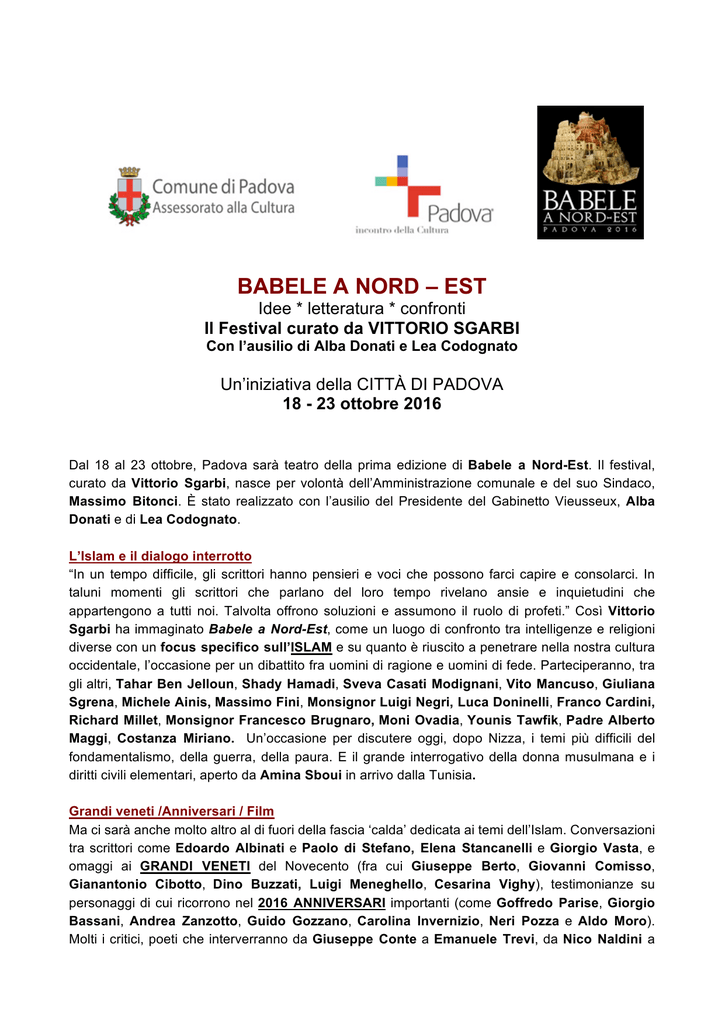 Comune di Padova
Assessorato alla Cultura

Padova
incontro della Cultura

BABELE
A NORD-EST
PADOVA 2016

BABELE A NORD – EST
Idee * letteratura * confronti
Il Festival curato da VITTORIO SGARBI
Con l'ausilio di Alba Donati e Lea Codognato

Un'iniziativa della CITTÀ DI PADOVA
18 - 23 ottobre 2016

Dal 18 al 23 ottobre, Padova sarà teatro della prima edizione di Babele a Nord-Est. Il festival, curato da Vittorio Sgarbi, nasce per volontà dell'Amministrazione comunale e del suo Sindaco, Massimo Bitonci. È stato realizzato con l'ausilio del Presidente del Gabinetto Vieusseux, Alba Donati e di Lea Codognato.

L'Islam e il dialogo interrotto
"In un tempo difficile, gli scrittori hanno pensieri e voci che possono farci capire e consolarci. In taluni momenti gli scrittori che parlano del loro tempo rivelano ansie e inquietudini che appartengono a tutti noi. Talvolta offrono soluzioni e assumono il ruolo di profeti." Così Vittorio Sgarbi ha immaginato Babele a Nord-Est, come un luogo di confronto tra intelligenze e religioni diverse con un focus specifico sull'ISLAM e su quanto è riuscito a penetrare nella nostra cultura occidentale, l'occasione per un dibattito fra uomini di ragione e uomini di fede. Parteciperanno, tra gli altri, Tahar Ben Jelloun, Shady Hamadi, Sveva Casati Modignani, Vito Mancuso, Giuliana Sgrena, Michele Ainis, Massimo Fini, Monsignor Luigi Negri, Luca Doninelli, Franco Cardini, Richard Millet, Monsignor Francesco Brugnaro, Moni Ovadia, Younis Tawfik, Padre Alberto Maggi, Costanza Miriano. Un'occasione per discutere oggi, dopo Nizza, i temi più difficili del fondamentalismo, della guerra, della paura. E il grande interrogativo della donna musulmana e i diritti civili elementari, aperto da Amina Sboui in arrivo dalla Tunisia.

Grandi veneti /Anniversari / Film
Ma ci sarà anche molto altro al di fuori della fascia 'calda' dedicata ai temi dell'Islam. Conversazioni tra scrittori come Edoardo Albinati e Paolo di Stefano, Elena Stancanelli e Giorgio Vasta, e omaggi ai GRANDI VENETI del Novecento (fra cui Giuseppe Berto, Giovanni Comisso, Gianantonio Cibotto, Dino Buzzati, Luigi Meneghello, Cesarina Vighy), testimonianze su personaggi di cui ricorrono nel 2016 ANNIVERSARI importanti (come Goffredo Parise, Giorgio Bassani, Andrea Zanzotto, Guido Gozzano, Carolina Invernizio, Neri Pozza e Aldo Moro). Molti i critici, poeti che interverranno da Giuseppe Conte a Emanuele Trevi, da Nico Naldini a